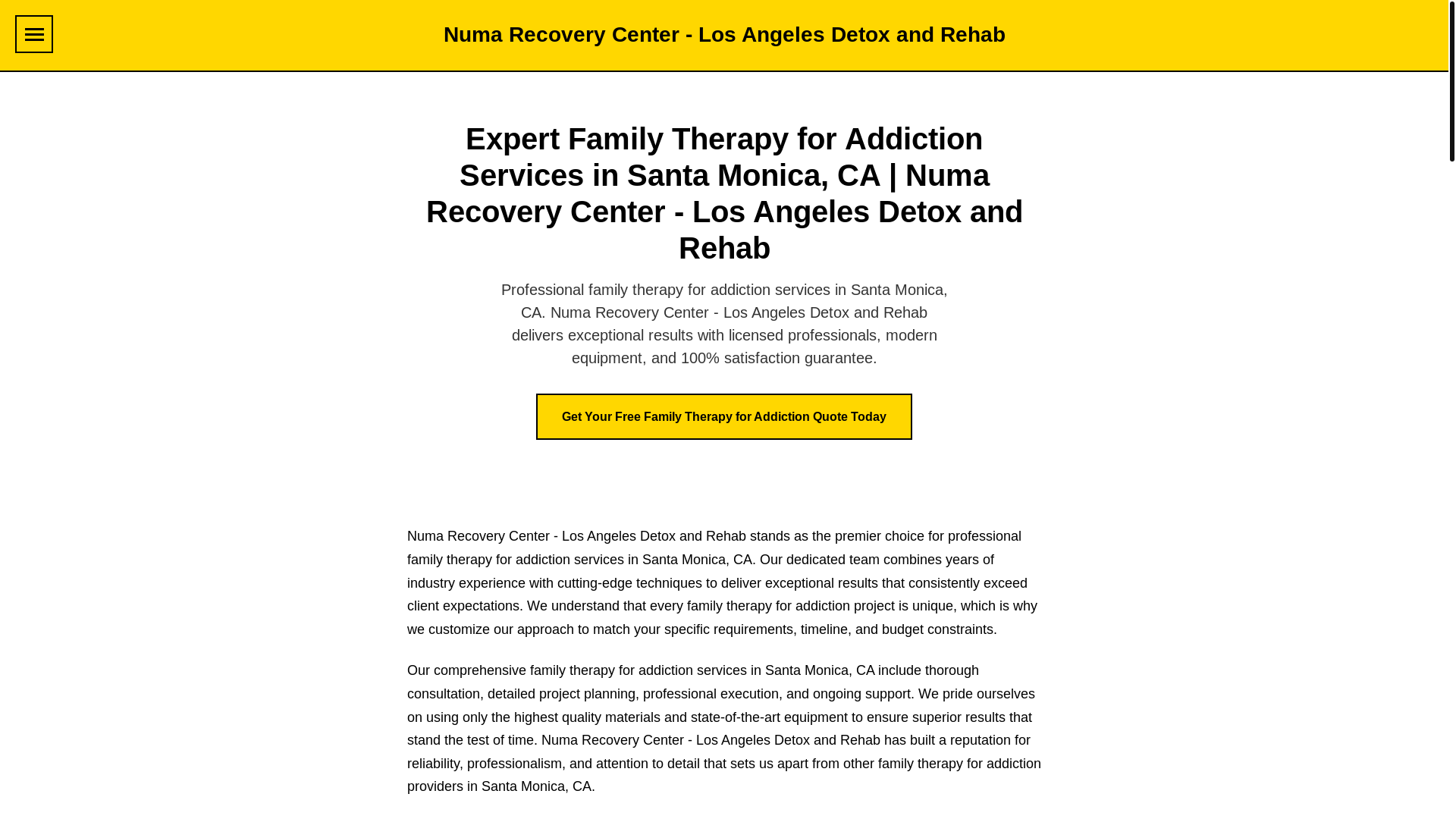 Numa Recovery Center - Los Angeles Detox and Rehab

Expert Family Therapy for Addiction Services in Santa Monica, CA | Numa Recovery Center - Los Angeles Detox and Rehab

Professional family therapy for addiction services in Santa Monica, CA. Numa Recovery Center - Los Angeles Detox and Rehab delivers exceptional results with licensed professionals, modern equipment, and 100% satisfaction guarantee.

Get Your Free Family Therapy for Addiction Quote Today

Numa Recovery Center - Los Angeles Detox and Rehab stands as the premier choice for professional family therapy for addiction services in Santa Monica, CA. Our dedicated team combines years of industry experience with cutting-edge techniques to deliver exceptional results that consistently exceed client expectations. We understand that every family therapy for addiction project is unique, which is why we customize our approach to match your specific requirements, timeline, and budget constraints.

Our comprehensive family therapy for addiction services in Santa Monica, CA include thorough consultation, detailed project planning, professional execution, and ongoing support. We pride ourselves on using only the highest quality materials and state-of-the-art equipment to ensure superior results that stand the test of time. Numa Recovery Center - Los Angeles Detox and Rehab has built a reputation for reliability, professionalism, and attention to detail that sets us apart from other family therapy for addiction providers in Santa Monica, CA.